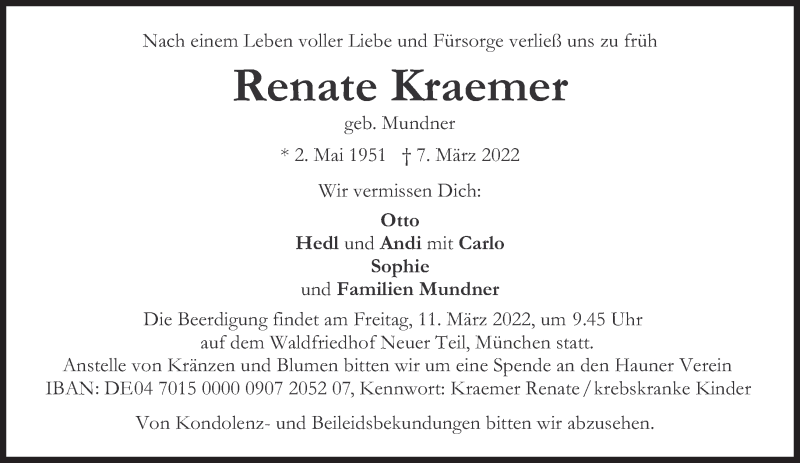 Nach einem Leben voller Liebe und Fürsorge verließ uns zu früh

Renate Kraemer

geb. Mundner

* 2. Mai 1951 † 7. März 2022

Wir vermissen Dich:

Otto
Hedl und Andi mit Carlo
Sophie
und Familien Mundner

Die Beerdigung findet am Freitag, 11. März 2022, um 9.45 Uhr auf dem Waldfriedhof Neuer Teil, München statt. Anstelle von Kränzen und Blumen bitten wir um eine Spende an den Hauner Verein IBAN: DE04 7015 0000 0907 2052 07, Kennwort: Kraemer Renate / krebskranke Kinder

Von Kondolenz- und Beileidsbekundungen bitten wir abzusehen.